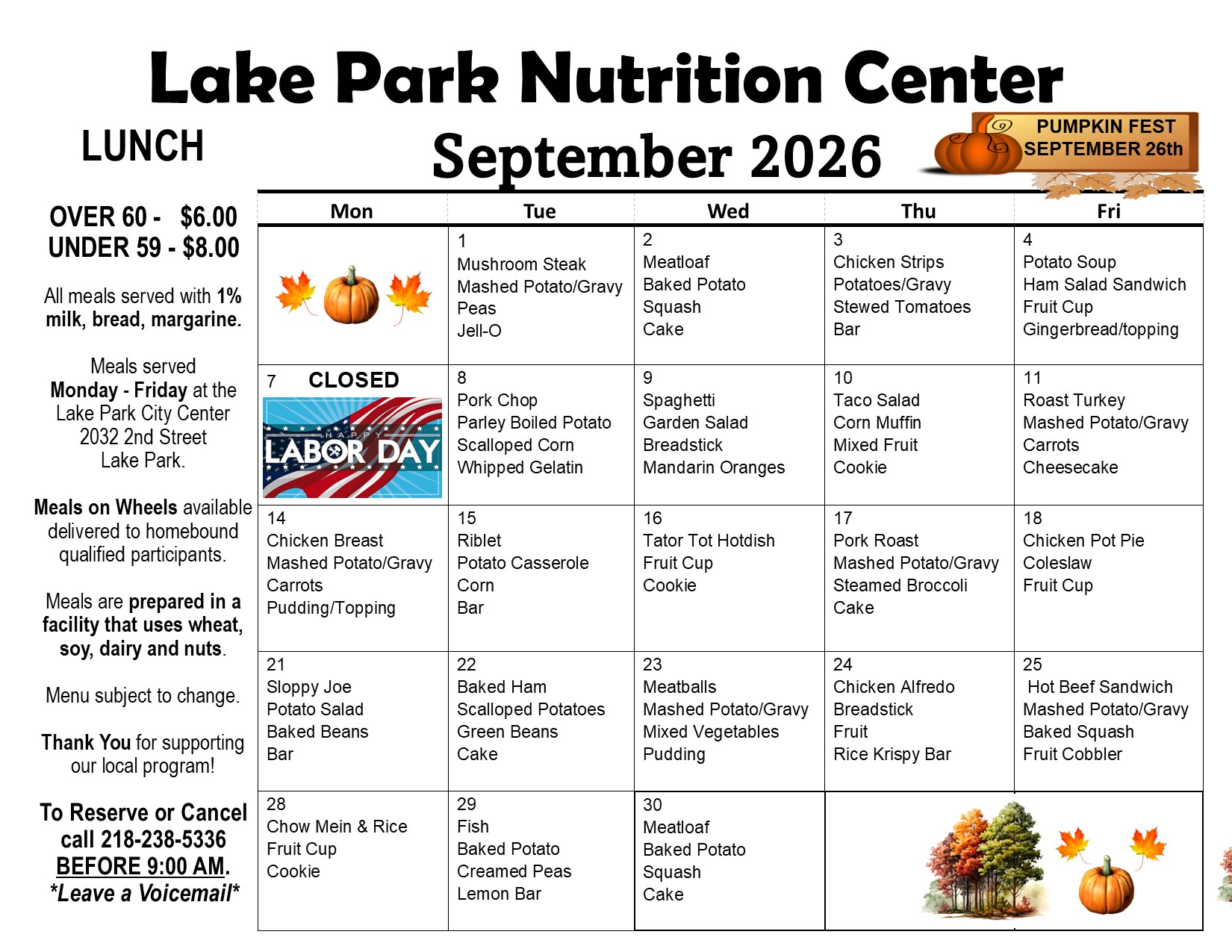 Lake Park Nutrition Center

LUNCH

September 2026

PUMPKIN FEST SEPTEMBER 26th

OVER 60 - $6.00
UNDER 59 - $8.00

All meals served with 1% milk, bread, margarine.

Meals served Monday - Friday at the Lake Park City Center 2032 2nd Street Lake Park.

Meals on Wheels available delivered to homebound qualified participants.

Meals are prepared in a facility that uses wheat, soy, dairy and nuts.

Menu subject to change.

Thank You for supporting our local program!

To Reserve or Cancel call 218-238-5336 BEFORE 9:00 AM. *Leave a Voicemail*

| Mon | Tue | Wed | Thu | Fri |
|---|---|---|---|---|
| | 1 Mushroom Steak Mashed Potato/Gravy Peas Jell-O | 2 Meatloaf Baked Potato Squash Cake | 3 Chicken Strips Potatoes/Gravy Stewed Tomatoes Bar | 4 Potato Soup Ham Salad Sandwich Fruit Cup Gingerbread/topping |
| 7 CLOSED HAPPY LABOR DAY | 8 Pork Chop Parley Boiled Potato Scalloped Corn Whipped Gelatin | 9 Spaghetti Garden Salad Breadstick Mandarin Oranges | 10 Taco Salad Corn Muffin Mixed Fruit Cookie | 11 Roast Turkey Mashed Potato/Gravy Carrots Cheesecake |
| 14 Chicken Breast Mashed Potato/Gravy Carrots Pudding/Topping | 15 Riblet Potato Casserole Corn Bar | 16 Tator Tot Hotdish Fruit Cup Cookie | 17 Pork Roast Mashed Potato/Gravy Steamed Broccoli Cake | 18 Chicken Pot Pie Coleslaw Fruit Cup |
| 21 Sloppy Joe Potato Salad Baked Beans Bar | 22 Baked Ham Scalloped Potatoes Green Beans Cake | 23 Meatballs Mashed Potato/Gravy Mixed Vegetables Pudding | 24 Chicken Alfredo Breadstick Fruit Rice Krispy Bar | 25 Hot Beef Sandwich Mashed Potato/Gravy Baked Squash Fruit Cobbler |
| 28 Chow Mein & Rice Fruit Cup Cookie | 29 Fish Baked Potato Creamed Peas Lemon Bar | 30 Meatloaf Baked Potato Squash Cake | | |